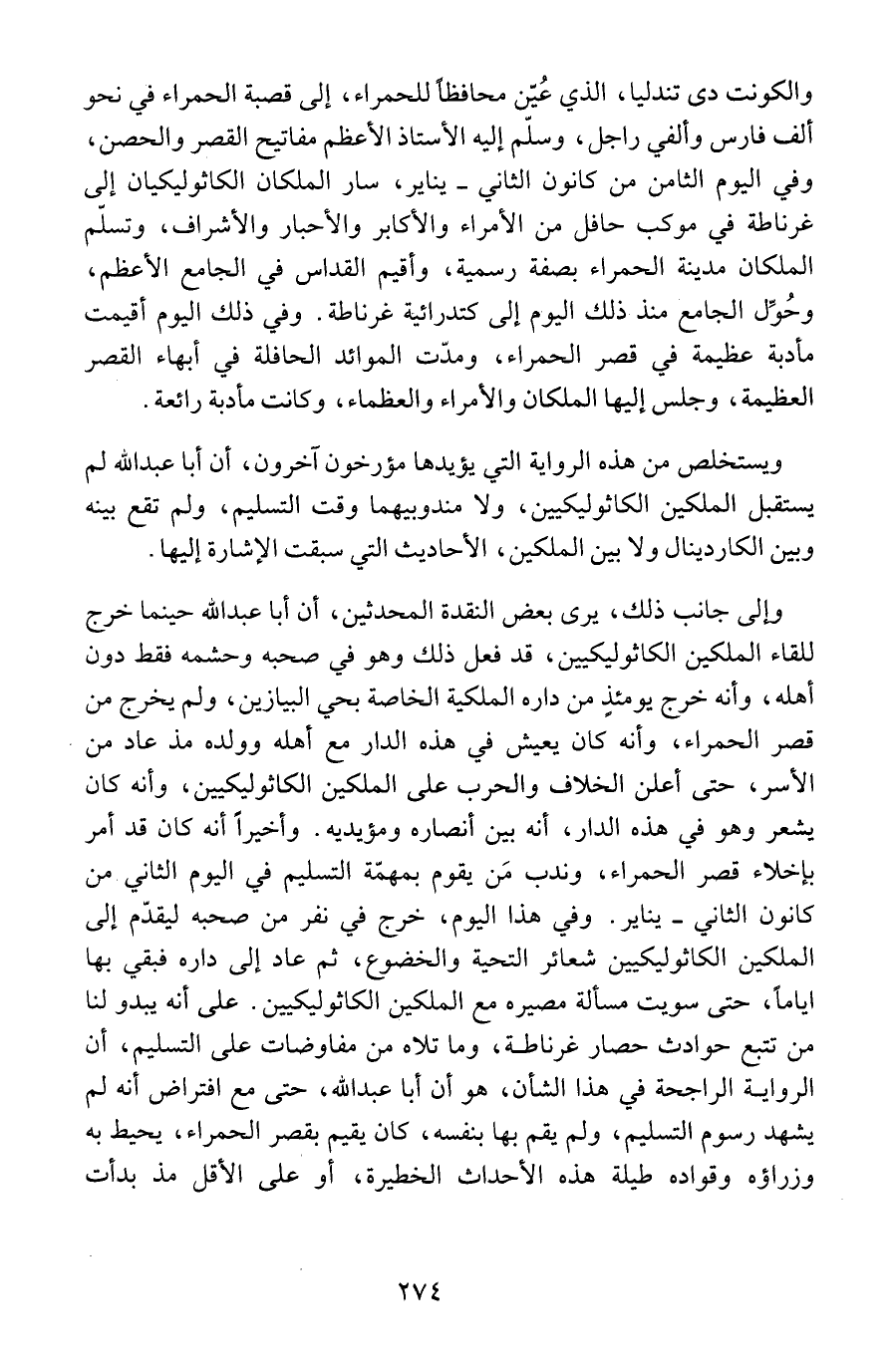 والكونت دى تندليا، الذي عُيّن محافظاً للحمراء، إلى قصبة الحمراء في نحو ألف فارس وألفي راجل، وسلّم إليه الأستاذ الأعظم مفاتيح القصر والحصن، وفي اليوم الثامن من كانون الثاني ـ يناير، سار الملكان الكاثوليكيان إلى غرناطة في موكب حافل من الأمراء والأكابر والأحبار والأشراف، وتسلّم الملكان مدينة الحمراء بصفة رسمية، وأقيم القداس في الجامع الأعظم، وحُوِّل الجامع منذ ذلك اليوم إلى كتدرائية غرناطة. وفي ذلك اليوم أقيمت مأدبة عظيمة في قصر الحمراء، ومدّت الموائد الحافلة في أبهاء القصر العظيمة، وجلس إليها الملكان والأمراء والعظماء، وكانت مأدبة رائعة.

ويستخلص من هذه الرواية التي يؤيدها مؤرخون آخرون، أن أبا عبدالله لم يستقبل الملكين الكاثوليكيين، ولا مندوبيهما وقت التسليم، ولم تقع بينه وبين الكاردينال ولا بين الملكين، الأحاديث التي سبقت الإشارة إليها.

وإلى جانب ذلك، يرى بعض النقدة المحدثين، أن أبا عبدالله حينما خرج للقاء الملكين الكاثوليكيين، قد فعل ذلك وهو في صحبه وحشمه فقط دون أهله، وأنه خرج يومئذٍ من داره الملكية الخاصة بحي البيازين، ولم يخرج من قصر الحمراء، وأنه كان يعيش في هذه الدار مع أهله وولده مذ عاد من الأسر، حتى أعلن الخلاف والحرب على الملكين الكاثوليكيين، وأنه كان يشعر وهو في هذه الدار، أنه بين أنصاره ومؤيديه. وأخيراً أنه كان قد أمر بإخلاء قصر الحمراء، وندب مَن يقوم بمهمّة التسليم في اليوم الثاني من كانون الثاني ـ يناير. وفي هذا اليوم، خرج في نفر من صحبه ليقدّم إلى الملكين الكاثوليكيين شعائر التحية والخضوع، ثم عاد إلى داره فبقي بها اياماً، حتى سويت مسألة مصيره مع الملكين الكاثوليكيين. على أنه يبدو لنا من تتبع حوادث حصار غرناطة، وما تلاه من مفاوضات على التسليم، أن الرواية الراجحة في هذا الشأن، هو أن أبا عبدالله، حتى مع افتراض أنه لم يشهد رسوم التسليم، ولم يقم بها بنفسه، كان يقيم بقصر الحمراء، يحيط به وزراؤه وقواده طيلة هذه الأحداث الخطيرة، أو على الأقل مذ بدأت

٢٧٤